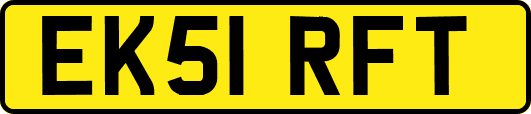 EK51 RFT